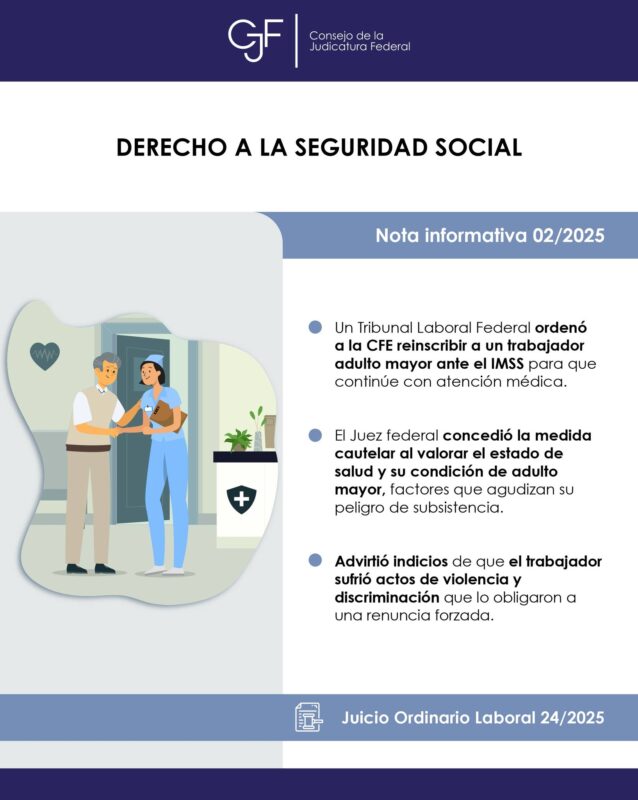 CJF Consejo de la Judicatura Federal

DERECHO A LA SEGURIDAD SOCIAL

Nota informativa 02/2025

Un Tribunal Laboral Federal ordenó a la CFE reinscribir a un trabajador adulto mayor ante el IMSS para que continúe con atención médica.

El Juez federal concedió la medida cautelar al valorar el estado de salud y su condición de adulto mayor, factores que agudizan su peligro de subsistencia.

Advirtió indicios de que el trabajador sufrió actos de violencia y discriminación que lo obligaron a una renuncia forzada.

Juicio Ordinario Laboral 24/2025